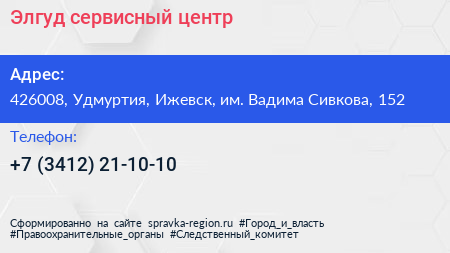 Элгуд сервисный центр

Адрес:
426008, Удмуртия, Ижевск, им. Вадима Сивкова, 152

Телефон:
+7 (3412) 21-10-10

Сформированно на сайте spravka-region.ru #Город_и_власть #Правоохранительные_органы #Следственный_комитет